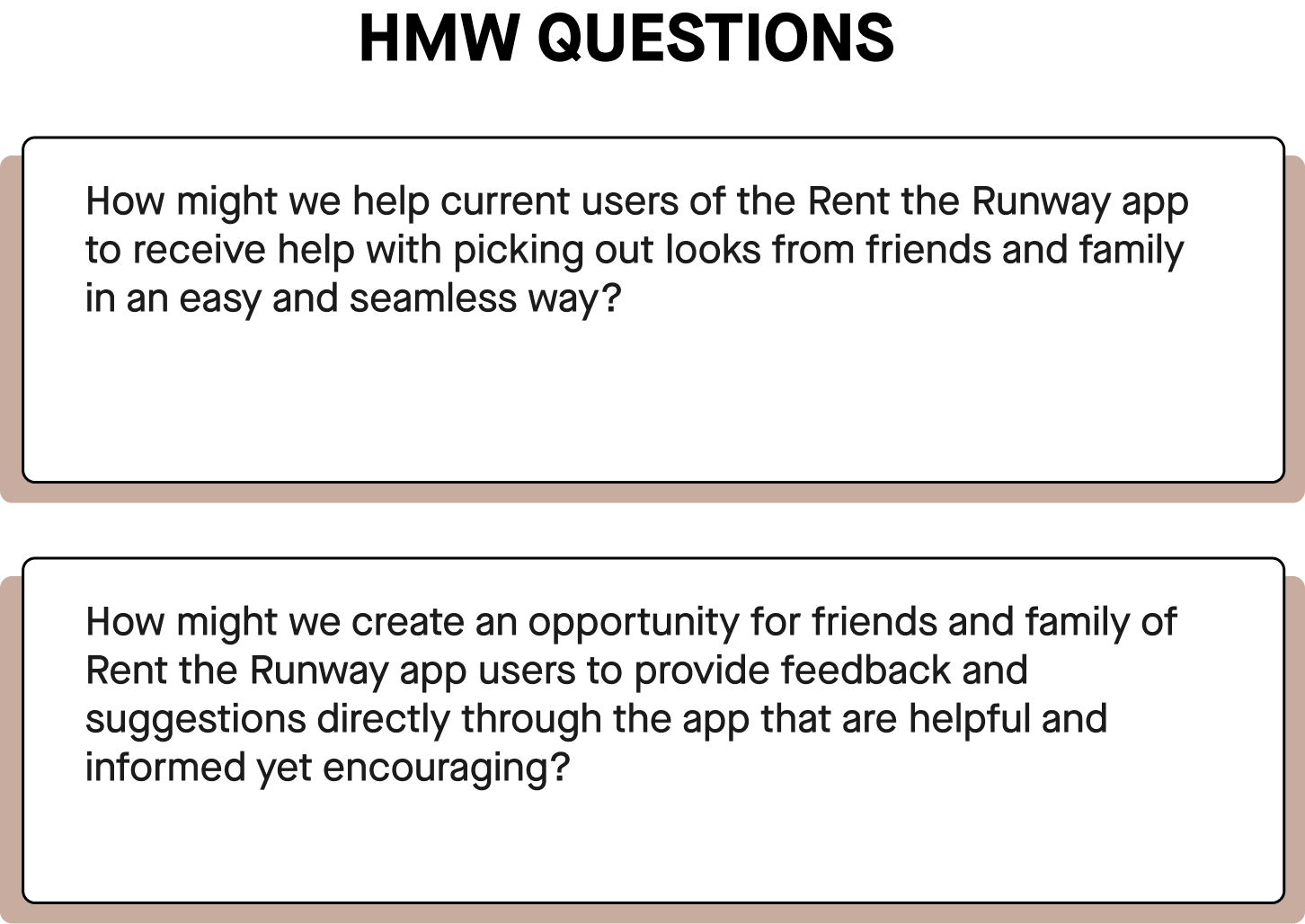 HMW QUESTIONS

How might we help current users of the Rent the Runway app to receive help with picking out looks from friends and family in an easy and seamless way?

How might we create an opportunity for friends and family of Rent the Runway app users to provide feedback and suggestions directly through the app that are helpful and informed yet encouraging?